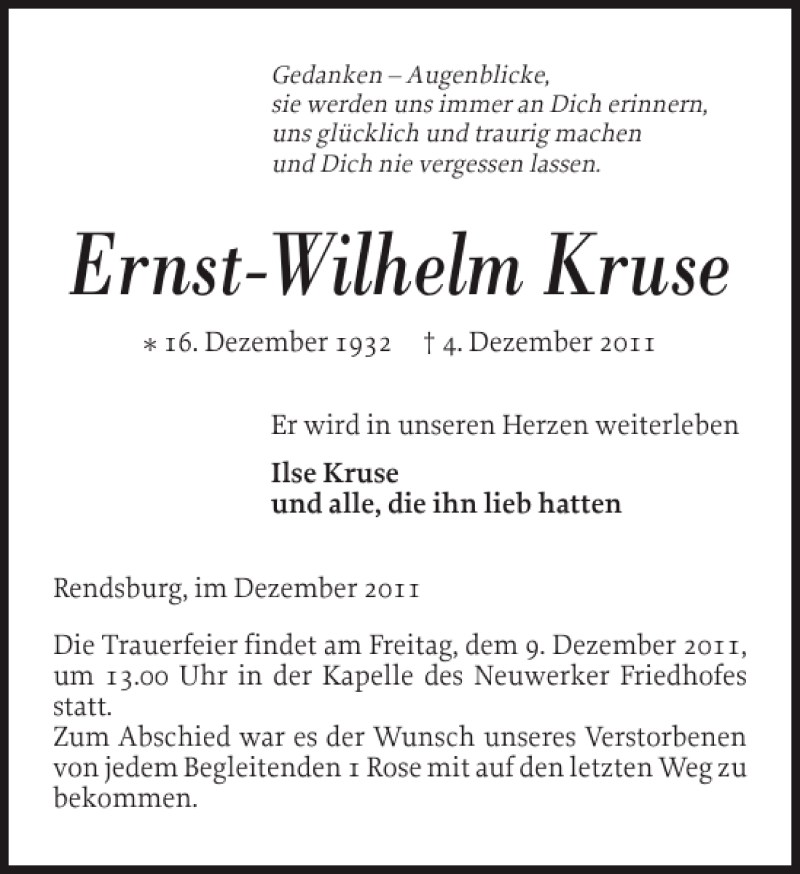 Gedanken – Augenblicke,
sie werden uns immer an Dich erinnern,
uns glücklich und traurig machen
und Dich nie vergessen lassen.

Ernst-Wilhelm Kruse

∗ 16. Dezember 1932 † 4. Dezember 2011

Er wird in unseren Herzen weiterleben

Ilse Kruse
und alle, die ihn lieb hatten

Rendsburg, im Dezember 2011

Die Trauerfeier findet am Freitag, dem 9. Dezember 2011, um 13.00 Uhr in der Kapelle des Neuwerker Friedhofes statt.
Zum Abschied war es der Wunsch unseres Verstorbenen von jedem Begleitenden 1 Rose mit auf den letzten Weg zu bekommen.